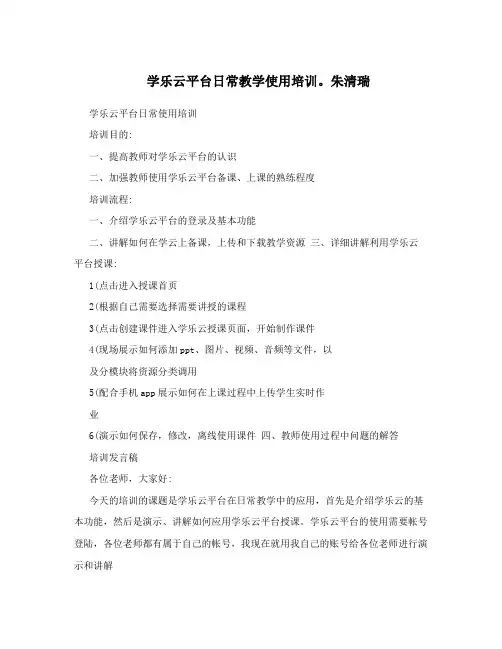 学乐云平台日常教学使用培训。朱清瑞

学乐云平台日常使用培训

培训目的:

一、提高教师对学乐云平台的认识

二、加强教师使用学乐云平台备课、上课的熟练程度

培训流程:

一、介绍学乐云平台的登录及基本功能

二、讲解如何在学云上备课，上传和下载教学资源 三、详细讲解利用学乐云平台授课:

1(点击进入授课首页

2(根据自己需要选择需要讲授的课程

3(点击创建课件进入学乐云授课页面，开始制作课件

4(现场展示如何添加ppt、图片、视频、音频等文件，以及分模块将资源分类调用

5(配合手机app展示如何在上课过程中上传学生实时作业

6(演示如何保存，修改，离线使用课件 四、教师使用过程中问题的解答

培训发言稿

各位老师，大家好:

今天的培训的课题是学乐云平台在日常教学中的应用，首先是介绍学乐云的基本功能，然后是演示、讲解如何应用学乐云平台授课。学乐云平台的使用需要帐号登陆，各位老师都有属于自己的帐号，我现在就用我自己的账号给各位老师进行演示和讲解